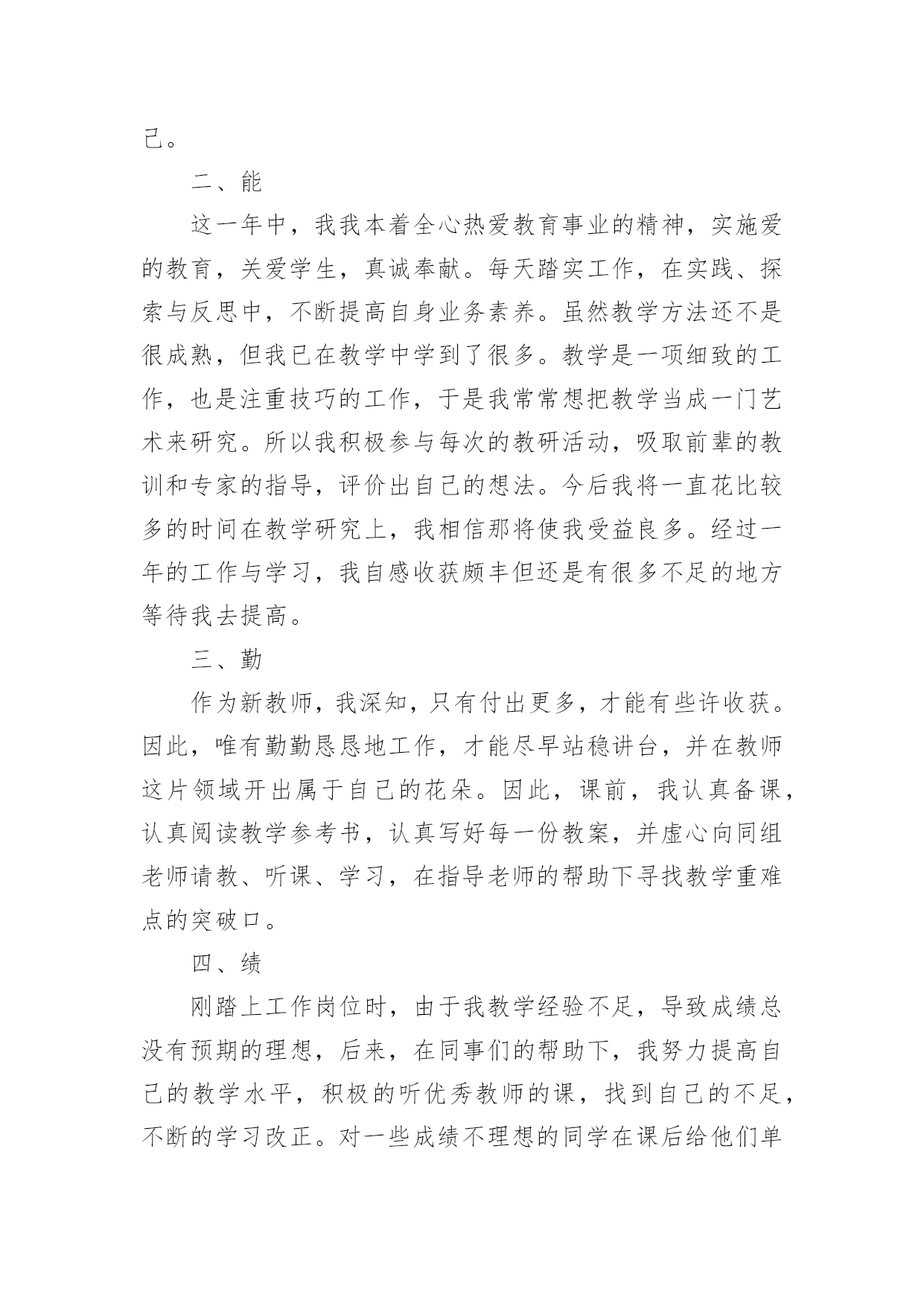 己。

二、能

这一年中，我我本着全心热爱教育事业的精神，实施爱的教育，关爱学生，真诚奉献。每天踏实工作，在实践、探索与反思中，不断提高自身业务素养。虽然教学方法还不是很成熟，但我已在教学中学到了很多。教学是一项细致的工作，也是注重技巧的工作，于是我常常想把教学当成一门艺术来研究。所以我积极参与每次的教研活动，吸取前辈的教训和专家的指导，评价出自己的想法。今后我将一直花比较多的时间在教学研究上，我相信那将使我受益良多。经过一年的工作与学习，我自感收获颇丰但还是有很多不足的地方等待我去提高。

三、勤

作为新教师，我深知，只有付出更多，才能有些许收获。因此，唯有勤勤恳恳地工作，才能尽早站稳讲台，并在教师这片领域开出属于自己的花朵。因此，课前，我认真备课，认真阅读教学参考书，认真写好每一份教案，并虚心向同组老师请教、听课、学习，在指导老师的帮助下寻找教学重难点的突破口。

四、绩

刚踏上工作岗位时，由于我教学经验不足，导致成绩总没有预期的理想，后来，在同事们的帮助下，我努力提高自己的教学水平，积极的听优秀教师的课，找到自己的不足，不断的学习改正。对一些成绩不理想的同学在课后给他们单